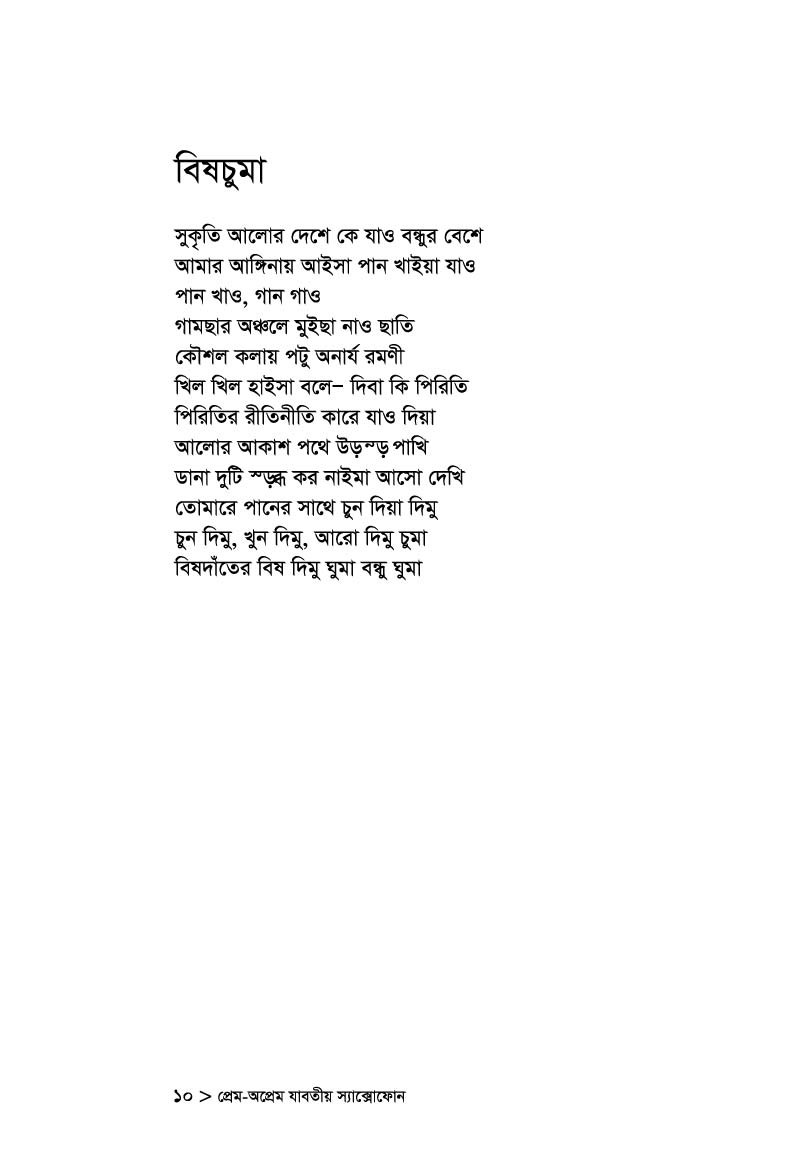 বিষচুমা

সুকৃতি আলোর দেশে কে যাও বন্ধুর বেশে
আমার আঙ্গিনায় আইসা পান খাইয়া যাও
পান খাও, গান গাও
গামছার অঞ্চলে মুইছা নাও ছাতি
কৌশল কলায় পটু অনার্য রমণী
খিল খিল হাইসা বলে– দিবা কি পিরিতি
পিরিতির রীতিনীতি কারে যাও দিয়া
আলোর আকাশ পথে উড়ন্ড় পাখি
ডানা দুটি স্ড়ব্ধ কর নাইমা আসো দেখি
তোমারে পানের সাথে চুন দিয়া দিমু
চুন দিমু, খুন দিমু, আরো দিমু চুমা
বিষদাঁতের বিষ দিমু ঘুমা বন্ধু ঘুমা

১০ > প্রেম-অপ্রেম যাবতীয় স্যাক্সোফোন